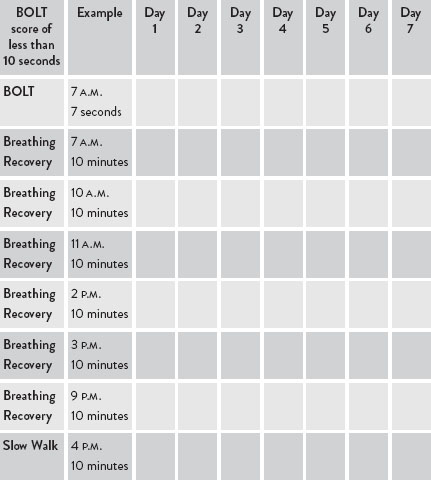 | BOLT score of less than 10 seconds | Example | Day 1 | Day 2 | Day 3 | Day 4 | Day 5 | Day 6 | Day 7 |
|---|---|---|---|---|---|---|---|---|
| BOLT | 7 A.M. 7 seconds | | | | | | | |
| Breathing Recovery | 7 A.M. 10 minutes | | | | | | | |
| Breathing Recovery | 10 A.M. 10 minutes | | | | | | | |
| Breathing Recovery | 11 A.M. 10 minutes | | | | | | | |
| Breathing Recovery | 2 P.M. 10 minutes | | | | | | | |
| Breathing Recovery | 3 P.M. 10 minutes | | | | | | | |
| Breathing Recovery | 9 P.M. 10 minutes | | | | | | | |
| Slow Walk | 4 P.M. 10 minutes | | | | | | | |